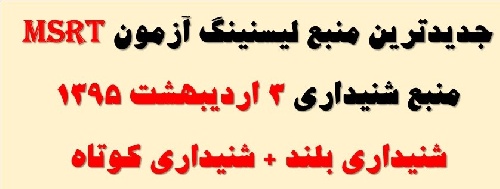 جدیدترین منبع لیسنینگ آزمون MSRT

منبع شنیداری ۳ اردیبهشت ۱۳۹۵

شنیداری بلند + شنیداری کوتاه